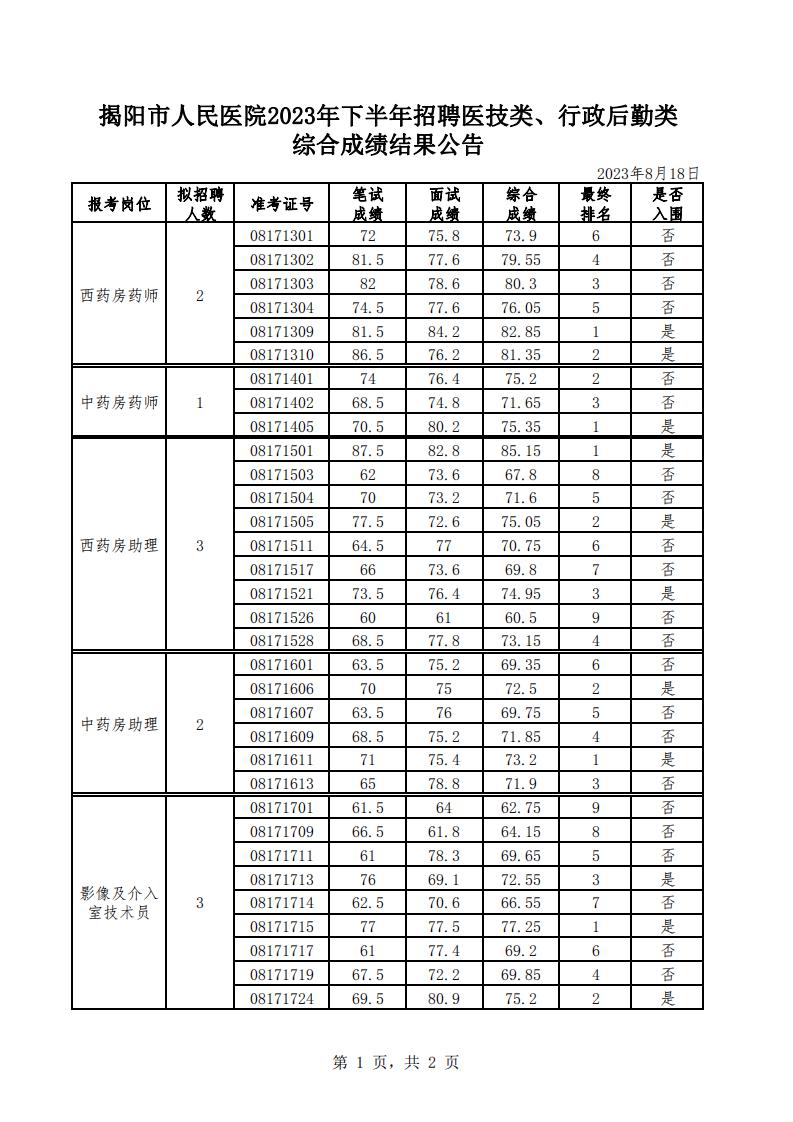 揭阳市人民医院2023年下半年招聘医技类、行政后勤类综合成绩结果公告

2023年8月18日

| 报考岗位 | 拟招聘人数 | 准考证号 | 笔试成绩 | 面试成绩 | 综合成绩 | 最终排名 | 是否入围 |
|---|---|---|---|---|---|---|---|
| 西药房药师 | 2 | 08171301 | 72 | 75.8 | 73.9 | 6 | 否 |
| | | 08171302 | 81.5 | 77.6 | 79.55 | 4 | 否 |
| | | 08171303 | 82 | 78.6 | 80.3 | 3 | 否 |
| | | 08171304 | 74.5 | 77.6 | 76.05 | 5 | 否 |
| | | 08171309 | 81.5 | 84.2 | 82.85 | 1 | 是 |
| | | 08171310 | 86.5 | 76.2 | 81.35 | 2 | 是 |
| 中药房药师 | 1 | 08171401 | 74 | 76.4 | 75.2 | 2 | 否 |
| | | 08171402 | 68.5 | 74.8 | 71.65 | 3 | 否 |
| | | 08171405 | 70.5 | 80.2 | 75.35 | 1 | 是 |
| 西药房助理 | 3 | 08171501 | 87.5 | 82.8 | 85.15 | 1 | 是 |
| | | 08171503 | 62 | 73.6 | 67.8 | 8 | 否 |
| | | 08171504 | 70 | 73.2 | 71.6 | 5 | 否 |
| | | 08171505 | 77.5 | 72.6 | 75.05 | 2 | 是 |
| | | 08171511 | 64.5 | 77 | 70.75 | 6 | 否 |
| | | 08171517 | 66 | 73.6 | 69.8 | 7 | 否 |
| | | 08171521 | 73.5 | 76.4 | 74.95 | 3 | 是 |
| | | 08171526 | 60 | 61 | 60.5 | 9 | 否 |
| | | 08171528 | 68.5 | 77.8 | 73.15 | 4 | 否 |
| 中药房助理 | 2 | 08171601 | 63.5 | 75.2 | 69.35 | 6 | 否 |
| | | 08171606 | 70 | 75 | 72.5 | 2 | 是 |
| | | 08171607 | 63.5 | 76 | 69.75 | 5 | 否 |
| | | 08171609 | 68.5 | 75.2 | 71.85 | 4 | 否 |
| | | 08171611 | 71 | 75.4 | 73.2 | 1 | 是 |
| | | 08171613 | 65 | 78.8 | 71.9 | 3 | 否 |
| 影像及介入室技术员 | 3 | 08171701 | 61.5 | 64 | 62.75 | 9 | 否 |
| | | 08171709 | 66.5 | 61.8 | 64.15 | 8 | 否 |
| | | 08171711 | 61 | 78.3 | 69.65 | 5 | 否 |
| | | 08171713 | 76 | 69.1 | 72.55 | 3 | 是 |
| | | 08171714 | 62.5 | 70.6 | 66.55 | 7 | 否 |
| | | 08171715 | 77 | 77.5 | 77.25 | 1 | 是 |
| | | 08171717 | 61 | 77.4 | 69.2 | 6 | 否 |
| | | 08171719 | 67.5 | 72.2 | 69.85 | 4 | 否 |
| | | 08171724 | 69.5 | 80.9 | 75.2 | 2 | 是 |

第 1 页，共 2 页